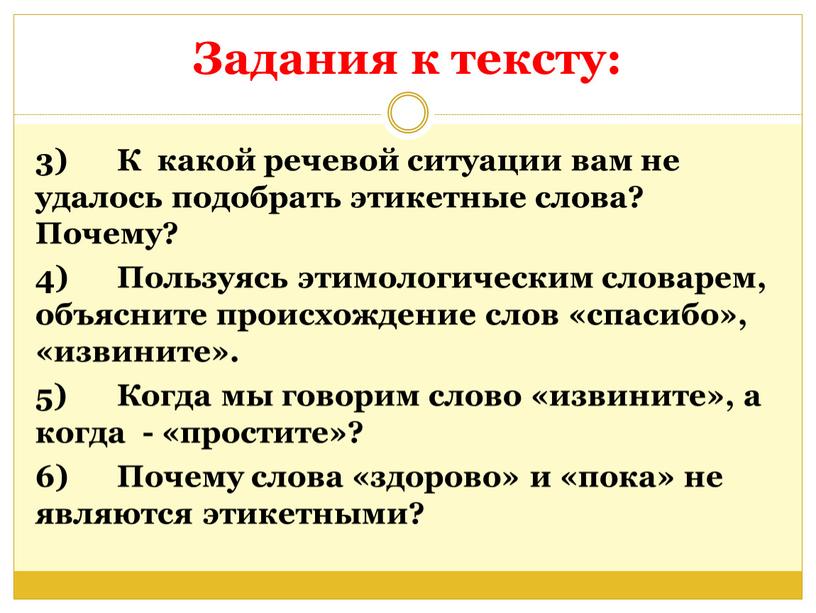 Задания к тексту:

3) К какой речевой ситуации вам не удалось подобрать этикетные слова? Почему?

4) Пользуясь этимологическим словарем, объясните происхождение слов «спасибо», «извините».

5) Когда мы говорим слово «извините», а когда - «простите»?

6) Почему слова «здорово» и «пока» не являются этикетными?